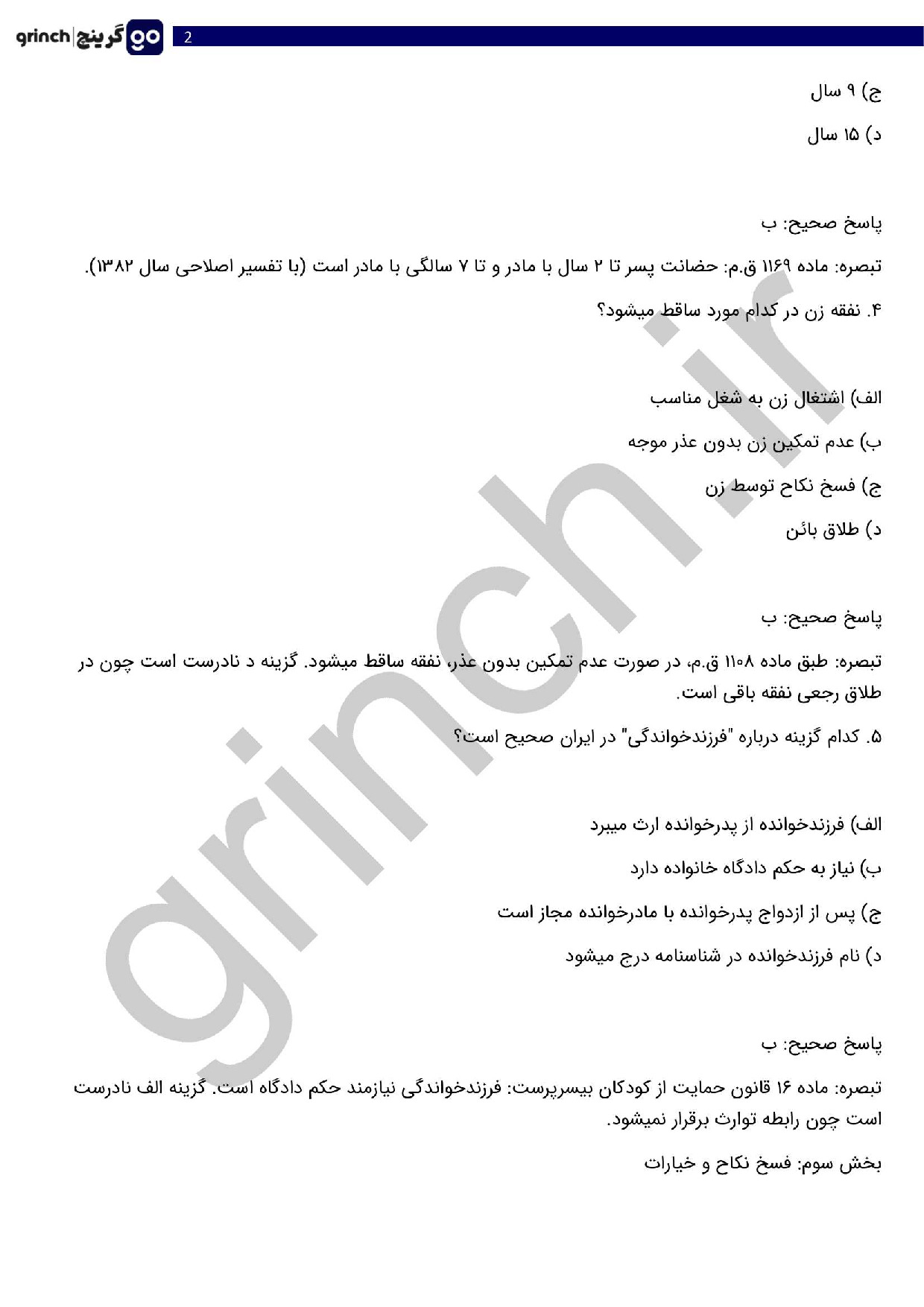 grinch | گرینچ go
2

ج) ۹ سال

د) ۱۵ سال

پاسخ صحیح: ب

تبصره: ماده ۱۱۶۹ ق.م: حضانت پسر تا ۲ سال با مادر و تا ۷ سالگی با مادر است (با تفسیر اصلاحی سال ۱۳۸۲).

۴. نفقه زن در کدام مورد ساقط میشود؟

الف) اشتغال زن به شغل مناسب

ب) عدم تمکین زن بدون عذر موجه

ج) فسخ نکاح توسط زن

د) طلاق بائن

پاسخ صحیح: ب

تبصره: طبق ماده ۱۱۰۸ ق.م، در صورت عدم تمکین بدون عذر، نفقه ساقط میشود. گزینه د نادرست است چون در طلاق رجعی نفقه باقی است.

۵. کدام گزینه درباره "فرزندخواندگی" در ایران صحیح است؟

الف) فرزندخوانده از پدرخوانده ارث میبرد

ب) نیاز به حکم دادگاه خانواده دارد

ج) پس از ازدواج پدرخوانده با مادرخوانده مجاز است

د) نام فرزندخوانده در شناسنامه درج میشود

پاسخ صحیح: ب

تبصره: ماده ۱۶ قانون حمایت از کودکان بیسرپرست: فرزندخواندگی نیازمند حکم دادگاه است. گزینه الف نادرست است چون رابطه توارث برقرار نمیشود.

بخش سوم: فسخ نکاح و خیارات

grinch.ir